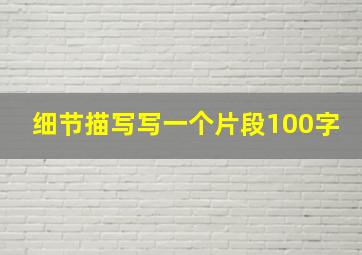 细节描写写一个片段100字